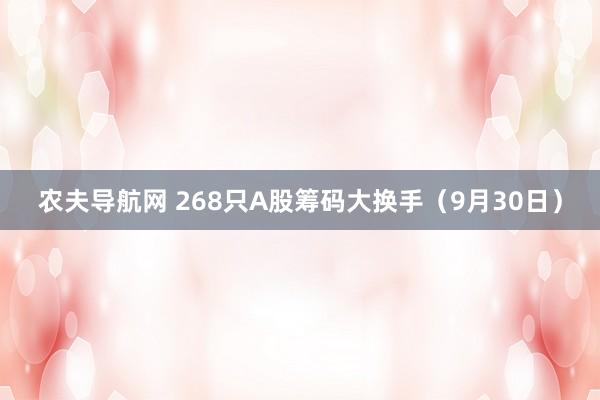 农夫导航网 268只A股筹码大换手（9月30日）